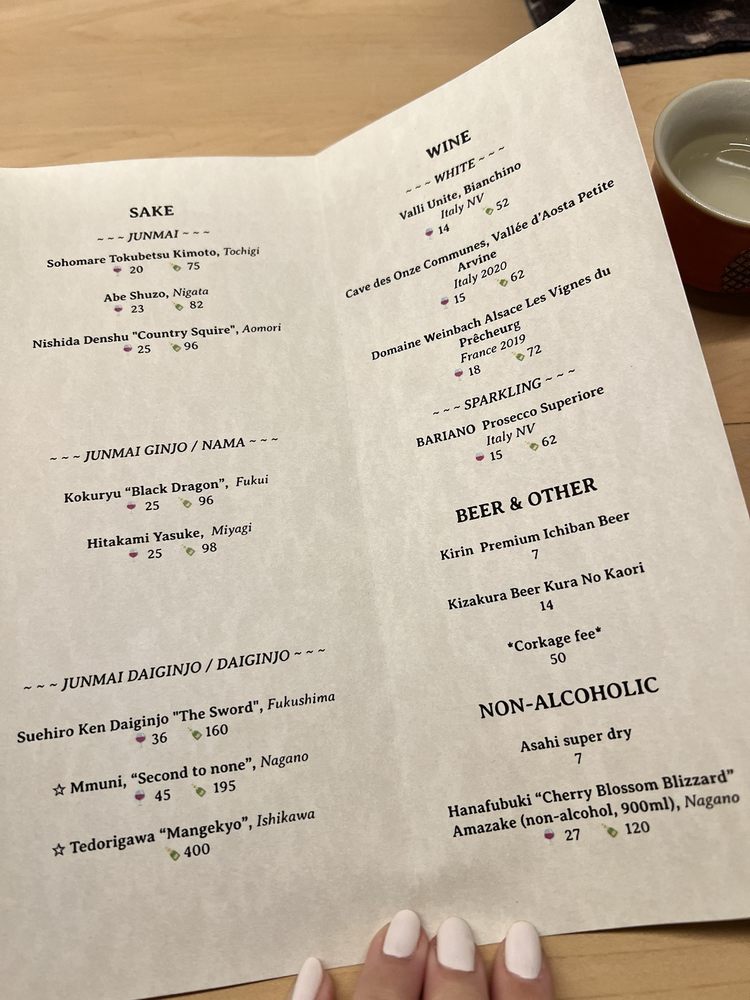 SAKE

~ ~ ~ JUNMAI ~ ~ ~

Sohomare Tokubetsu Kimoto, Tochigi
20 75

Abe Shuzo, Nigata
23 82

Nishida Denshu "Country Squire", Aomori
25 96

~ ~ ~ JUNMAI GINJO / NAMA ~ ~ ~

Kokuryu "Black Dragon", Fukui
25 96

Hitakami Yasuke, Miyagi
25 98

~ ~ ~ JUNMAI DAIGINJO / DAIGINJO ~ ~ ~

Suehiro Ken Daiginjo "The Sword", Fukushima
36 160

☆ Mmuni, "Second to none", Nagano
45 195

☆ Tedorigawa "Mangekyo", Ishikawa
400

WINE

~ ~ ~ WHITE ~ ~ ~

Valli Unite, Bianchino
Italy NV
14 52

Cave des Onze Communes, Vallée d'Aosta Petite Arvine
Italy 2020
15 62

Domaine Weinbach Alsace Les Vignes du Prêcheurg
France 2019
18 72

~ ~ ~ SPARKLING ~ ~ ~

BARIANO Prosecco Superiore
Italy NV
15 62

BEER & OTHER

Kirin Premium Ichiban Beer
7

Kizakura Beer Kura No Kaori
14

*Corkage fee*
50

NON-ALCOHOLIC

Asahi super dry
7

Hanafubuki "Cherry Blossom Blizzard"
Amazake (non-alcohol, 900ml), Nagano
27 120